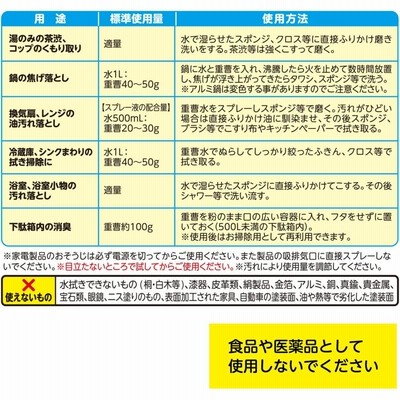 | 用　途 | 標準使用量 | 使用方法 |
|---|---|---|
| 湯のみの茶渋、コップのくもり取り | 適量 | 水で湿らせたスポンジ、クロス等に直接ふりかけ磨き洗いをする。茶渋等は強くこすって磨く。 |
| 鍋の焦げ落とし | 水1L：重曹40～50g | 鍋に水と重曹を入れ、沸騰したら火を止めて数時間放置し、焦げが浮き上がってきたらタワシ、スポンジ等で洗う。※アルミ鍋は変色する事がありますのでご注意ください。 |
| 換気扇、レンジの油汚れ落とし | 【スプレー液の配合量】水500mL：重曹20～30g | 重曹水をスプレーしスポンジ等で磨く。汚れがひどい場合は直接ふりかけ油に馴染ませ、その後スポンジ、ブラシ等でこすり布やキッチンペーパーで拭き取る。 |
| 冷蔵庫、シンクまわりの拭き掃除に | 水1L：重曹40～50g | 重曹水でぬらしてしっかり絞ったふきん、クロス等で拭き取る。 |
| 浴室、浴室小物の汚れ落とし | 適量 | 水で湿らせたスポンジに直接ふりかけてこする。その後シャワー等で洗い流す。 |
| 下駄箱内の消臭 | 重曹約100g | 重曹を粉のまま口の広い容器に入れ、フタをせずに置いておく(500L未満の下駄箱内)。※使用後はお掃除用として再利用できます。 |

※家電製品のおそうじは必ず電源を切ってからご使用ください。また製品の吸排気口に直接スプレーしないでください。※目立たないところで試してからご使用ください。※汚れにより使用量を調節してください。

×
使えないもの

水拭きできないもの（桐・白木等)、漆器、皮革類、絹製品、金箔、アルミ、銅、真鍮、貴金属、宝石類、眼鏡、ニス塗りのもの、表面加工された家具、自動車の塗装面、油や熱等で劣化した塗装面

食品や医薬品として使用しないでください